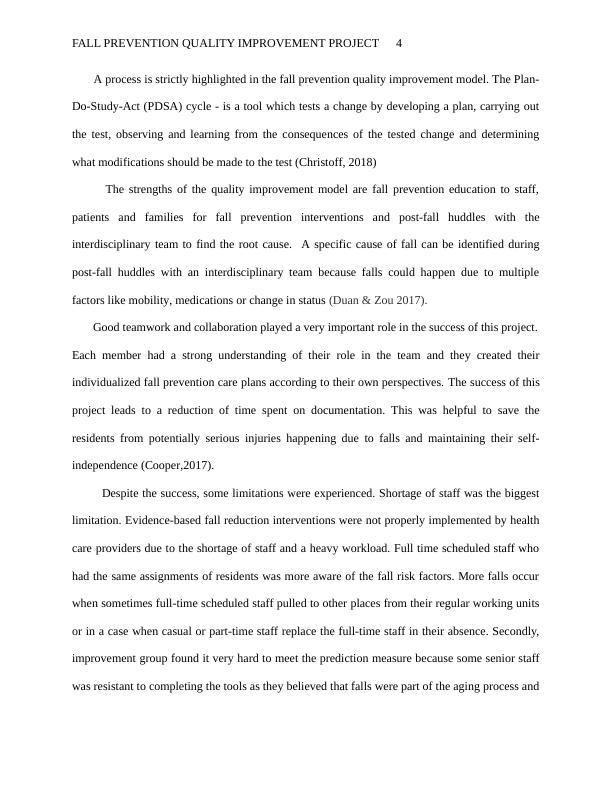 FALL PREVENTION QUALITY IMPROVEMENT PROJECT 4

A process is strictly highlighted in the fall prevention quality improvement model. The Plan-Do-Study-Act (PDSA) cycle - is a tool which tests a change by developing a plan, carrying out the test, observing and learning from the consequences of the tested change and determining what modifications should be made to the test (Christoff, 2018)

The strengths of the quality improvement model are fall prevention education to staff, patients and families for fall prevention interventions and post-fall huddles with the interdisciplinary team to find the root cause. A specific cause of fall can be identified during post-fall huddles with an interdisciplinary team because falls could happen due to multiple factors like mobility, medications or change in status (Duan & Zou 2017).

Good teamwork and collaboration played a very important role in the success of this project. Each member had a strong understanding of their role in the team and they created their individualized fall prevention care plans according to their own perspectives. The success of this project leads to a reduction of time spent on documentation. This was helpful to save the residents from potentially serious injuries happening due to falls and maintaining their self-independence (Cooper,2017).

Despite the success, some limitations were experienced. Shortage of staff was the biggest limitation. Evidence-based fall reduction interventions were not properly implemented by health care providers due to the shortage of staff and a heavy workload. Full time scheduled staff who had the same assignments of residents was more aware of the fall risk factors. More falls occur when sometimes full-time scheduled staff pulled to other places from their regular working units or in a case when casual or part-time staff replace the full-time staff in their absence. Secondly, improvement group found it very hard to meet the prediction measure because some senior staff was resistant to completing the tools as they believed that falls were part of the aging process and